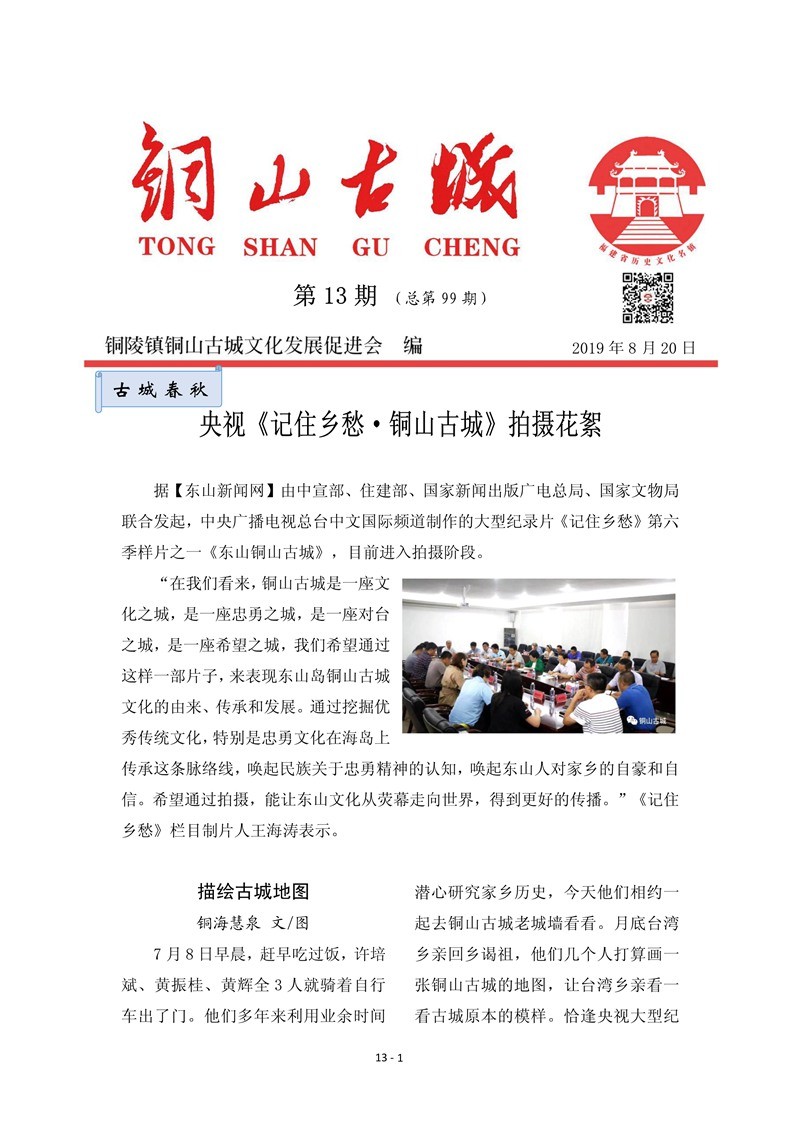 铜山古城

TONG SHAN GU CHENG

福建省历史文化名镇

第 13 期 （总第 99 期）

铜陵镇铜山古城文化发展促进会 编

2019 年 8 月 20 日

古城春秋

央视《记住乡愁·铜山古城》拍摄花絮

据【东山新闻网】由中宣部、住建部、国家新闻出版广电总局、国家文物局联合发起，中央广播电视总台中文国际频道制作的大型纪录片《记住乡愁》第六季样片之一《东山铜山古城》，目前进入拍摄阶段。

“在我们看来，铜山古城是一座文化之城，是一座忠勇之城，是一座对台之城，是一座希望之城，我们希望通过这样一部片子，来表现东山岛铜山古城文化的由来、传承和发展。通过挖掘优秀传统文化，特别是忠勇文化在海岛上传承这条脉络线，唤起民族关于忠勇精神的认知，唤起东山人对家乡的自豪和自信。希望通过拍摄，能让东山文化从荧幕走向世界，得到更好的传播。”《记住乡愁》栏目制片人王海涛表示。

铜山古城

描绘古城地图

铜海慧泉 文/图

7 月 8 日早晨，赶早吃过饭，许培斌、黄振桂、黄辉全 3 人就骑着自行车出了门。他们多年来利用业余时间潜心研究家乡历史，今天他们相约一起去铜山古城老城墙看看。月底台湾乡亲回乡谒祖，他们几个人打算画一张铜山古城的地图，让台湾乡亲看一看古城原本的模样。恰逢央视大型纪

13 - 1